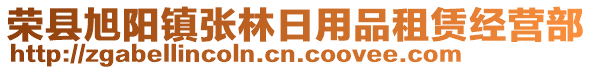 荣县旭阳镇张林日用品租赁经营部
http://zgabellincoln.cn.coovee.com